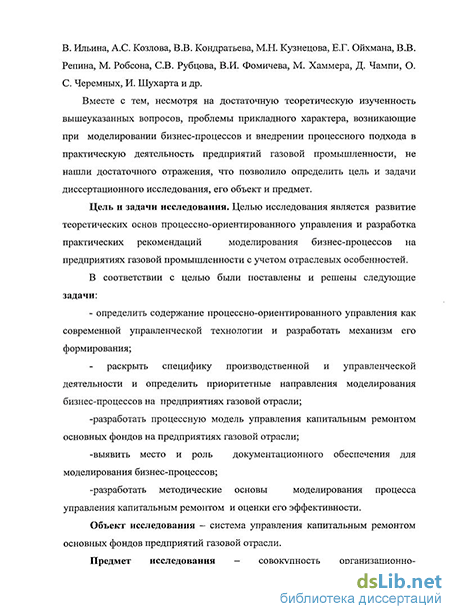 В. Ильина, А.С. Козлова, В.В. Кондратьева, М.Н. Кузнецова, Е.Г. Ойхмана, В.В. Репина, М. Робсона, С.В. Рубцова, В.И. Фомичева, М. Хаммера, Д. Чампи, О. С. Черемных, И. Шухарта и др.

Вместе с тем, несмотря на достаточную теоретическую изученность вышеуказанных вопросов, проблемы прикладного характера, возникающие при моделировании бизнес-процессов и внедрении процессного подхода в практическую деятельность предприятий газовой промышленности, не нашли достаточного отражения, что позволило определить цель и задачи диссертационного исследования, его объект и предмет.

Цель и задачи исследования. Целью исследования является развитие теоретических основ процессно-ориентированного управления и разработка практических рекомендаций моделирования бизнес-процессов на предприятиях газовой промышленности с учетом отраслевых особенностей.

В соответствии с целью были поставлены и решены следующие задачи:

- определить содержание процессно-ориентированного управления как современной управленческой технологии и разработать механизм его формирования;

- раскрыть специфику производственной и управленческой деятельности и определить приоритетные направления моделирования бизнес-процессов на предприятиях газовой отрасли;

-разработать процессную модель управления капитальным ремонтом основных фондов на предприятиях газовой отрасли;

-выявить место и роль документационного обеспечения для моделирования бизнес-процессов;

-разработать методические основы моделирования процесса управления капитальным ремонтом и оценки его эффективности.

Объект исследования – система управления капитальным ремонтом основных фондов предприятий газовой отрасли.

Предмет исследования – совокупность организационно-

dsLib.net
библиотека диссертаций